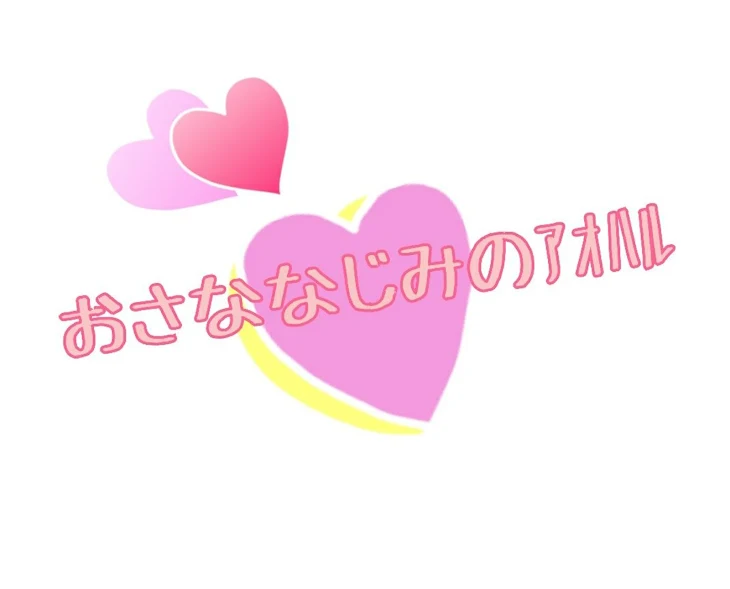 おさななじみのアオハル